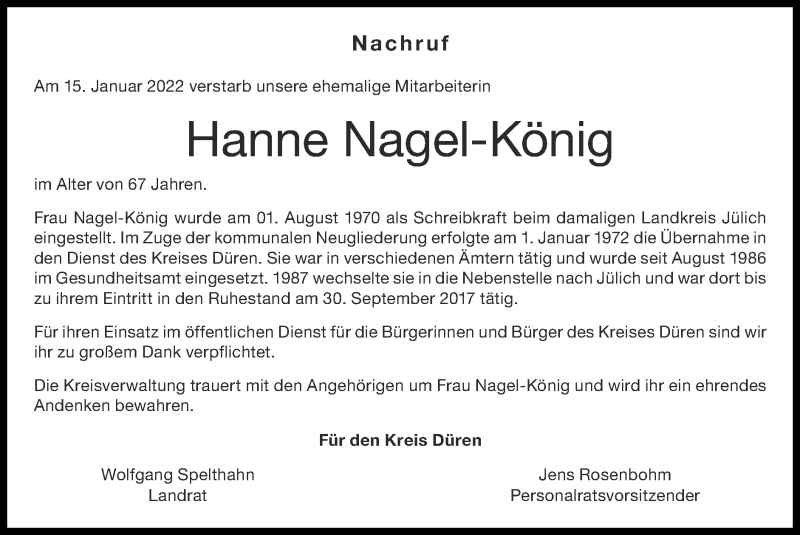 Nachruf

Am 15. Januar 2022 verstarb unsere ehemalige Mitarbeiterin

Hanne Nagel-König

im Alter von 67 Jahren.

Frau Nagel-König wurde am 01. August 1970 als Schreibkraft beim damaligen Landkreis Jülich eingestellt. Im Zuge der kommunalen Neugliederung erfolgte am 1. Januar 1972 die Übernahme in den Dienst des Kreises Düren. Sie war in verschiedenen Ämtern tätig und wurde seit August 1986 im Gesundheitsamt eingesetzt. 1987 wechselte sie in die Nebenstelle nach Jülich und war dort bis zu ihrem Eintritt in den Ruhestand am 30. September 2017 tätig.

Für ihren Einsatz im öffentlichen Dienst für die Bürgerinnen und Bürger des Kreises Düren sind wir ihr zu großem Dank verpflichtet.

Die Kreisverwaltung trauert mit den Angehörigen um Frau Nagel-König und wird ihr ein ehrendes Andenken bewahren.

Für den Kreis Düren

Wolfgang Spelthahn
Landrat

Jens Rosenbohm
Personalratsvorsitzender